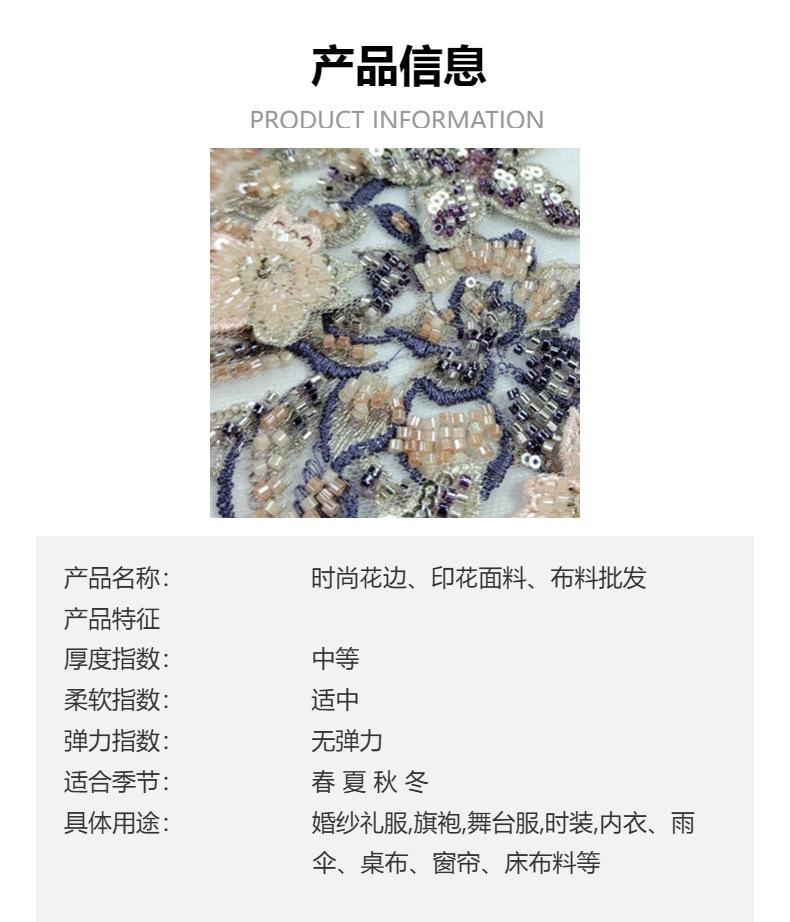 产品信息

PRODUCT INFORMATION

产品名称: 时尚花边、印花面料、布料批发
产品特征
厚度指数: 中等
柔软指数: 适中
弹力指数: 无弹力
适合季节: 春 夏 秋 冬
具体用途: 婚纱礼服,旗袍,舞台服,时装,内衣、雨伞、桌布、窗帘、床布料等